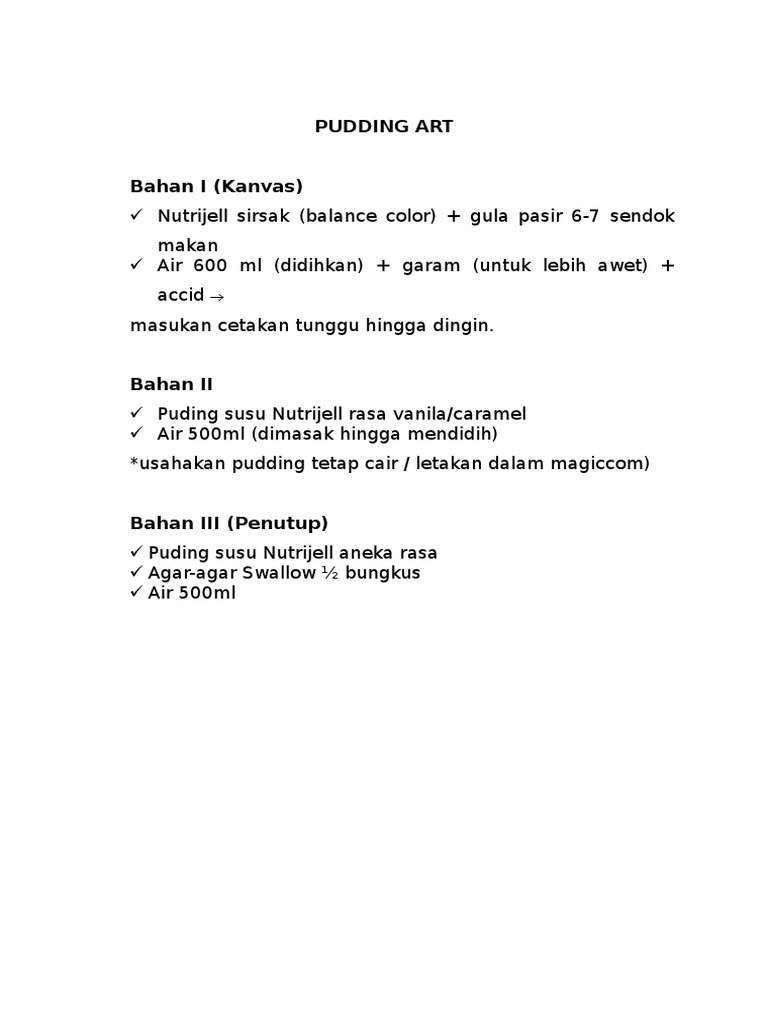 PUDDING ART

Bahan I (Kanvas)

✓ Nutrijell sirsak (balance color) + gula pasir 6-7 sendok makan
✓ Air 600 ml (didihkan) + garam (untuk lebih awet) + accid →

masukan cetakan tunggu hingga dingin.

Bahan II

✓ Puding susu Nutrijell rasa vanila/caramel
✓ Air 500ml (dimasak hingga mendidih)

*usahakan pudding tetap cair / letakan dalam magiccom)

Bahan III (Penutup)

✓ Puding susu Nutrijell aneka rasa
✓ Agar-agar Swallow ½ bungkus
✓ Air 500ml